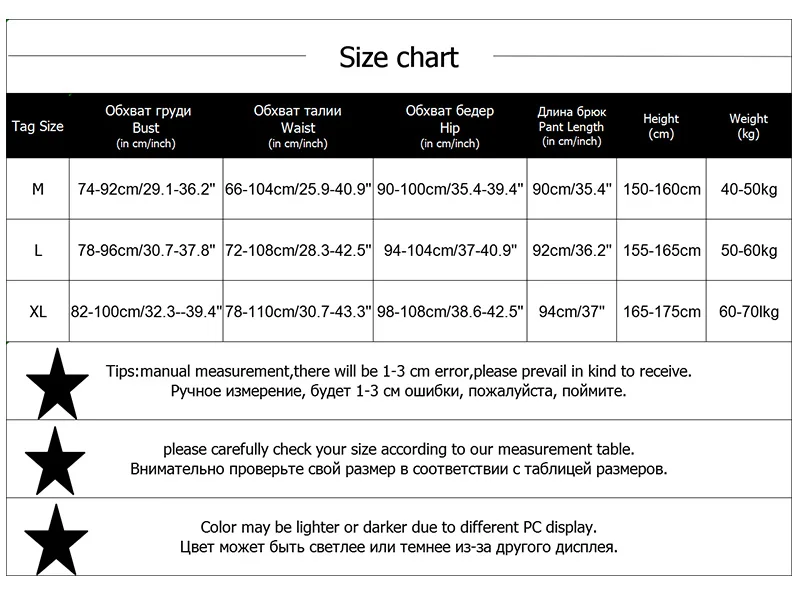 Size chart

| Tag Size | Обхват груди Bust (in cm/inch) | Обхват талии Waist (in cm/inch) | Обхват бедер Hip (in cm/inch) | Длина брюк Pant Length (in cm/inch) | Height (cm) | Weight (kg) |
|---|---|---|---|---|---|---|
| M | 74-92cm/29.1-36.2" | 66-104cm/25.9-40.9" | 90-100cm/35.4-39.4" | 90cm/35.4" | 150-160cm | 40-50kg |
| L | 78-96cm/30.7-37.8" | 72-108cm/28.3-42.5" | 94-104cm/37-40.9" | 92cm/36.2" | 155-165cm | 50-60kg |
| XL | 82-100cm/32.3--39.4" | 78-110cm/30.7-43.3" | 98-108cm/38.6-42.5" | 94cm/37" | 165-175cm | 60-70lkg |

Tips:manual measurement,there will be 1-3 cm error,please prevail in kind to receive.
Ручное измерение, будет 1-3 см ошибки, пожалуйста, поймите.

please carefully check your size according to our measurement table.
Внимательно проверьте свой размер в соответствии с таблицей размеров.

Color may be lighter or darker due to different PC display.
Цвет может быть светлее или темнее из-за другого дисплея.